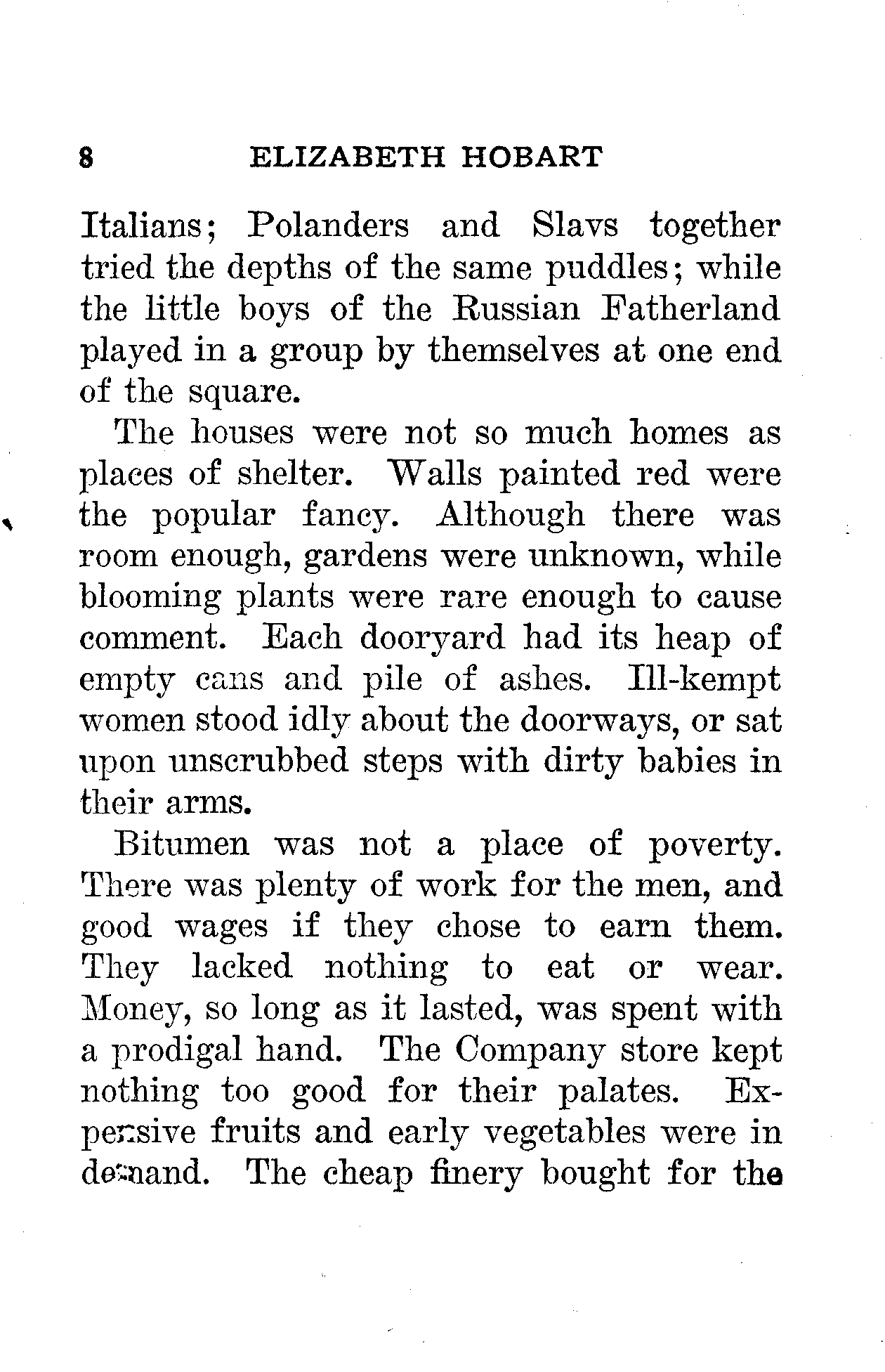 8 ELIZABETH HOBART

Italians; Polanders and Slavs together tried the depths of the same puddles; while the little boys of the Russian Fatherland played in a group by themselves at one end of the square.

The houses were not so much homes as places of shelter. Walls painted red were the popular fancy. Although there was room enough, gardens were unknown, while blooming plants were rare enough to cause comment. Each dooryard had its heap of empty cans and pile of ashes. Ill-kempt women stood idly about the doorways, or sat upon unscrubbed steps with dirty babies in their arms.

Bitumen was not a place of poverty. There was plenty of work for the men, and good wages if they chose to earn them. They lacked nothing to eat or wear. Money, so long as it lasted, was spent with a prodigal hand. The Company store kept nothing too good for their palates. Expensive fruits and early vegetables were in demand. The cheap finery bought for the